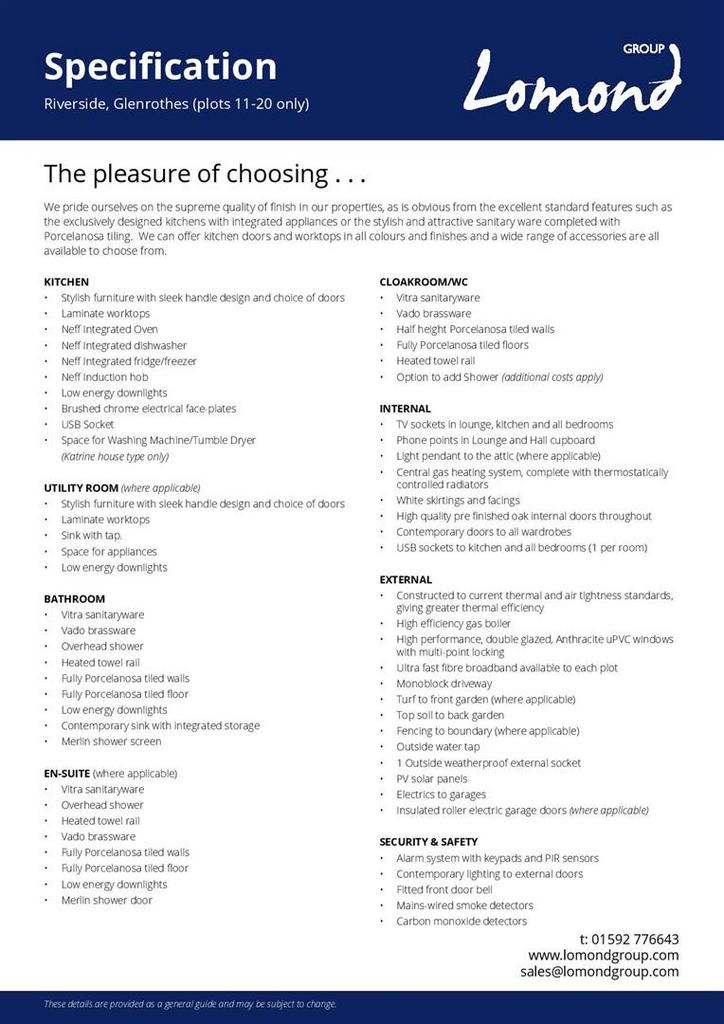 Specification
Riverside, Glenrothes (plots 11-20 only)

GROUP
Lomond

The pleasure of choosing . . .

We pride ourselves on the supreme quality of finish in our properties, as is obvious from the excellent standard features such as the exclusively designed kitchens with integrated appliances or the stylish and attractive sanitary ware completed with Porcelanosa tiling. We can offer kitchen doors and worktops in all colours and finishes and a wide range of accessories are all available to choose from.

KITCHEN
• Stylish furniture with sleek handle design and choice of doors
• Laminate worktops
• Neff integrated Oven
• Neff integrated dishwasher
• Neff integrated fridge/freezer
• Neff induction hob
• Low energy downlights
• Brushed chrome electrical face-plates
• USB Socket
• Space for Washing Machine/Tumble Dryer
(Katrine house type only)

UTILITY ROOM (where applicable)
• Stylish furniture with sleek handle design and choice of doors
• Laminate worktops
• Sink with tap.
• Space for appliances
• Low energy downlights

BATHROOM
• Vitra sanitaryware
• Vado brassware
• Overhead shower
• Heated towel rail
• Fully Porcelanosa tiled walls
• Fully Porcelanosa tiled floor
• Low energy downlights
• Contemporary sink with integrated storage
• Merlin shower screen

EN-SUITE (where applicable)
• Vitra sanitaryware
• Overhead shower
• Heated towel rail
• Vado brassware
• Fully Porcelanosa tiled walls
• Fully Porcelanosa tiled floor
• Low energy downlights
• Merlin shower door

CLOAKROOM/WC
• Vitra sanitaryware
• Vado brassware
• Half height Porcelanosa tiled walls
• Fully Porcelanosa tiled floors
• Heated towel rail
• Option to add Shower (additional costs apply)

INTERNAL
• TV sockets in lounge, kitchen and all bedrooms
• Phone points in Lounge and Hall cupboard
• Light pendant to the attic (where applicable)
• Central gas heating system, complete with thermostatically controlled radiators
• White skirtings and facings
• High quality pre finished oak internal doors throughout
• Contemporary doors to all wardrobes
• USB sockets to kitchen and all bedrooms (1 per room)

EXTERNAL
• Constructed to current thermal and air tightness standards, giving greater thermal efficiency
• High efficiency gas boiler
• High performance, double glazed, Anthracite uPVC windows with multi-point locking
• Ultra fast fibre broadband available to each plot
• Monoblock driveway
• Turf to front garden (where applicable)
• Top soil to back garden
• Fencing to boundary (where applicable)
• Outside water tap
• 1 Outside weatherproof external socket
• PV solar panels
• Electrics to garages
• Insulated roller electric garage doors (where applicable)

SECURITY & SAFETY
• Alarm system with keypads and PIR sensors
• Contemporary lighting to external doors
• Fitted front door bell
• Mains-wired smoke detectors
• Carbon monoxide detectors

t: 01592 776643
www.lomondgroup.com
sales@lomondgroup.com

These details are provided as a general guide and may be subject to change.